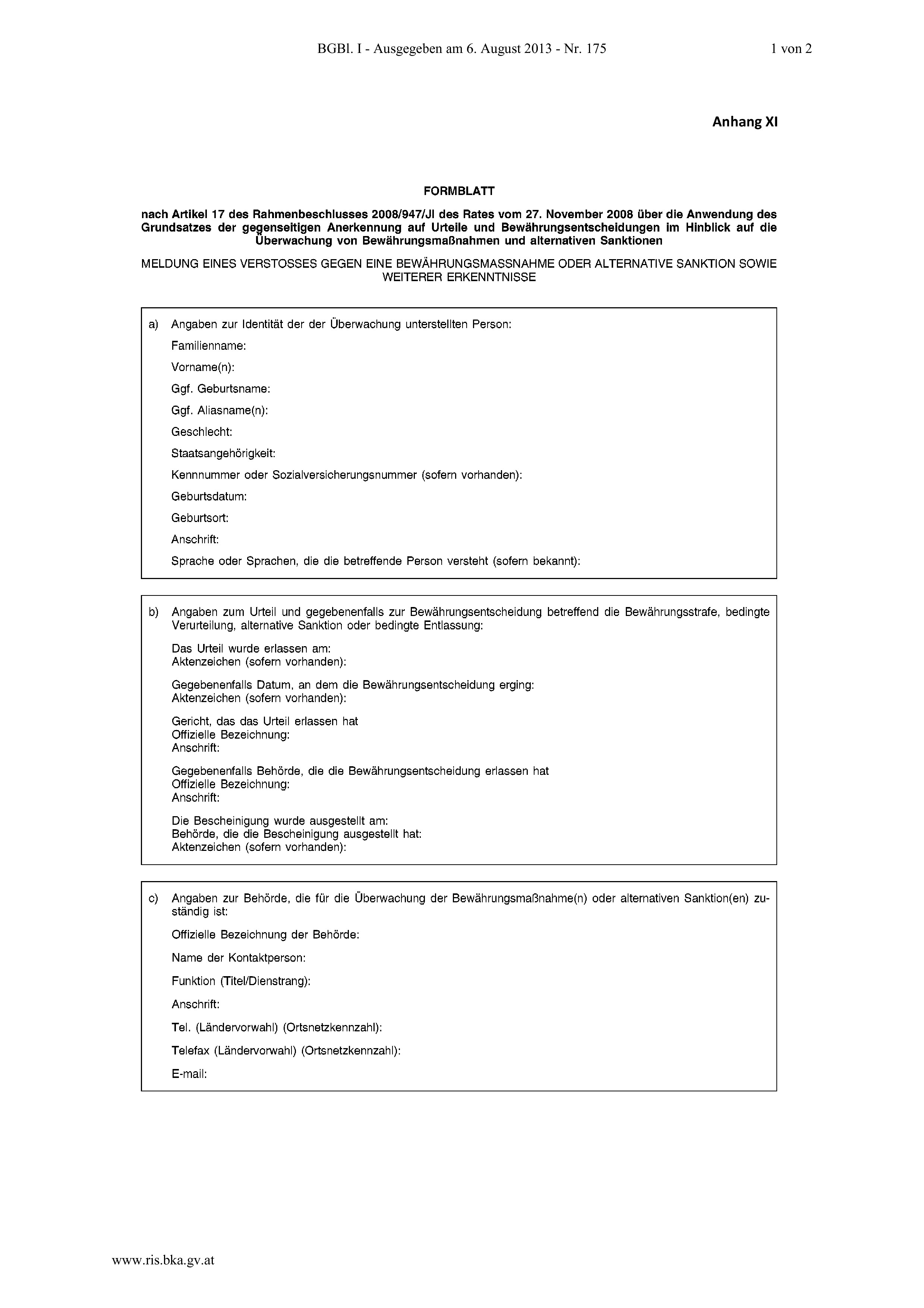 BGBl. I - Ausgegeben am 6. August 2013 - Nr. 175

1 von 2

Anhang XI

FORMBLATT

nach Artikel 17 des Rahmenbeschlusses 2008/947/JI des Rates vom 27. November 2008 über die Anwendung des Grundsatzes der gegenseitigen Anerkennung auf Urteile und Bewährungsentscheidungen im Hinblick auf die Überwachung von Bewährungsmaßnahmen und alternativen Sanktionen

MELDUNG EINES VERSTOSSES GEGEN EINE BEWÄHRUNGSMASSNAHME ODER ALTERNATIVE SANKTION SOWIE WEITERER ERKENNTNISSE

a) Angaben zur Identität der der Überwachung unterstellten Person:

Familienname:

Vorname(n):

Ggf. Geburtsname:

Ggf. Aliasname(n):

Geschlecht:

Staatsangehörigkeit:

Kennnummer oder Sozialversicherungsnummer (sofern vorhanden):

Geburtsdatum:

Geburtsort:

Anschrift:

Sprache oder Sprachen, die die betreffende Person versteht (sofern bekannt):

b) Angaben zum Urteil und gegebenenfalls zur Bewährungsentscheidung betreffend die Bewährungsstrafe, bedingte Verurteilung, alternative Sanktion oder bedingte Entlassung:

Das Urteil wurde erlassen am:
Aktenzeichen (sofern vorhanden):

Gegebenenfalls Datum, an dem die Bewährungsentscheidung erging:
Aktenzeichen (sofern vorhanden):

Gericht, das das Urteil erlassen hat
Offizielle Bezeichnung:
Anschrift:

Gegebenenfalls Behörde, die die Bewährungsentscheidung erlassen hat
Offizielle Bezeichnung:
Anschrift:

Die Bescheinigung wurde ausgestellt am:
Behörde, die die Bescheinigung ausgestellt hat:
Aktenzeichen (sofern vorhanden):

c) Angaben zur Behörde, die für die Überwachung der Bewährungsmaßnahme(n) oder alternativen Sanktion(en) zuständig ist:

Offizielle Bezeichnung der Behörde:

Name der Kontaktperson:

Funktion (Titel/Dienstrang):

Anschrift:

Tel. (Ländervorwahl) (Ortsnetzkennzahl):

Telefax (Ländervorwahl) (Ortsnetzkennzahl):

E-mail:

www.ris.bka.gv.at